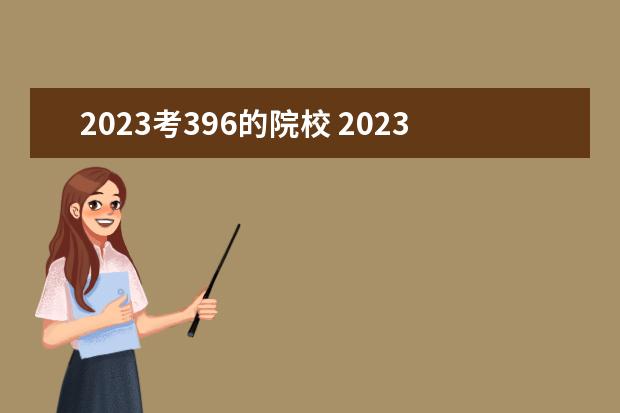 2023考396的院校 2023